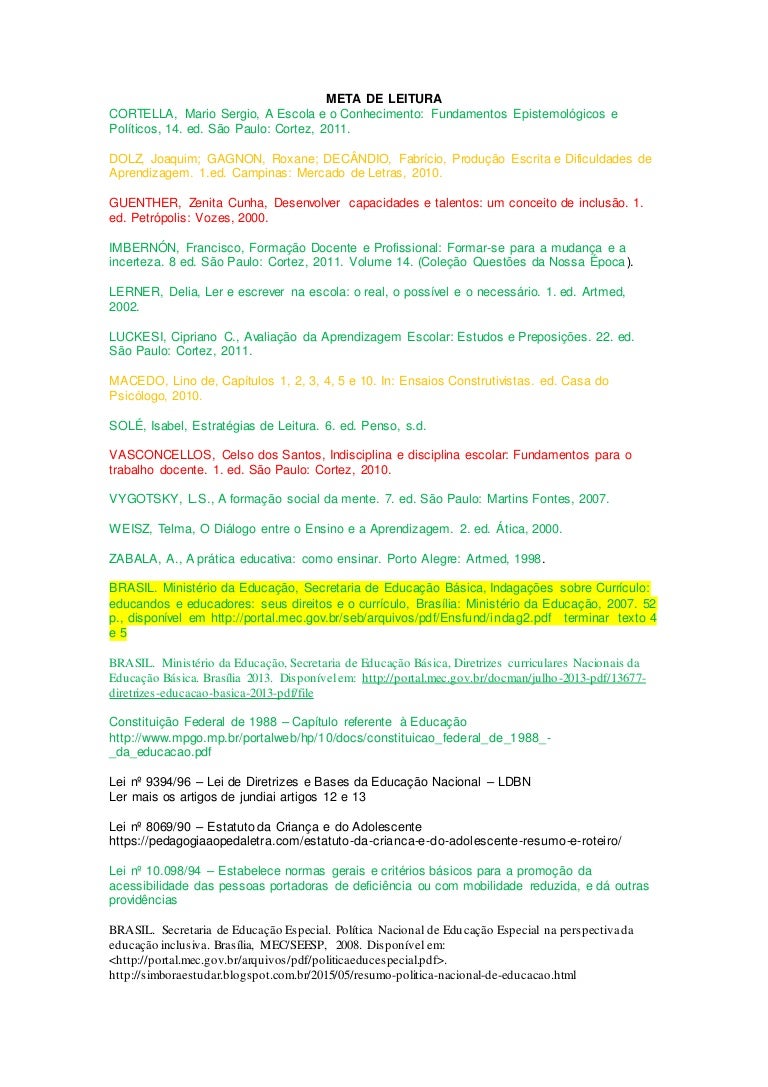 META DE LEITURA

CORTELLA, Mario Sergio, A Escola e o Conhecimento: Fundamentos Epistemológicos e Políticos, 14. ed. São Paulo: Cortez, 2011.

DOLZ, Joaquim; GAGNON, Roxane; DECÂNDIO, Fabrício, Produção Escrita e Dificuldades de Aprendizagem. 1.ed. Campinas: Mercado de Letras, 2010.

GUENTHER, Zenita Cunha, Desenvolver capacidades e talentos: um conceito de inclusão. 1. ed. Petrópolis: Vozes, 2000.

IMBERNÓN, Francisco, Formação Docente e Profissional: Formar-se para a mudança e a incerteza. 8 ed. São Paulo: Cortez, 2011. Volume 14. (Coleção Questões da Nossa Época).

LERNER, Delia, Ler e escrever na escola: o real, o possível e o necessário. 1. ed. Artmed, 2002.

LUCKESI, Cipriano C., Avaliação da Aprendizagem Escolar: Estudos e Preposições. 22. ed. São Paulo: Cortez, 2011.

MACEDO, Lino de, Capítulos 1, 2, 3, 4, 5 e 10. In: Ensaios Construtivistas. ed. Casa do Psicólogo, 2010.

SOLÉ, Isabel, Estratégias de Leitura. 6. ed. Penso, s.d.

VASCONCELLOS, Celso dos Santos, Indisciplina e disciplina escolar: Fundamentos para o trabalho docente. 1. ed. São Paulo: Cortez, 2010.

VYGOTSKY, L.S., A formação social da mente. 7. ed. São Paulo: Martins Fontes, 2007.

WEISZ, Telma, O Diálogo entre o Ensino e a Aprendizagem. 2. ed. Ática, 2000.

ZABALA, A., A prática educativa: como ensinar. Porto Alegre: Artmed, 1998.

BRASIL. Ministério da Educação, Secretaria de Educação Básica, Indagações sobre Currículo: educandos e educadores: seus direitos e o currículo, Brasília: Ministério da Educação, 2007. 52 p., disponível em http://portal.mec.gov.br/seb/arquivos/pdf/Ensfund/indag2.pdf terminar texto 4 e 5

BRASIL. Ministério da Educação, Secretaria de Educação Básica, Diretrizes curriculares Nacionais da Educação Básica. Brasília 2013. Disponível em: http://portal.mec.gov.br/docman/julho-2013-pdf/13677-diretrizes-educacao-basica-2013-pdf/file

Constituição Federal de 1988 – Capítulo referente à Educação
http://www.mpgo.mp.br/portalweb/hp/10/docs/constituicao_federal_de_1988_-_da_educacao.pdf

Lei nº 9394/96 – Lei de Diretrizes e Bases da Educação Nacional – LDBN
Ler mais os artigos de jundiai artigos 12 e 13

Lei nº 8069/90 – Estatuto da Criança e do Adolescente
https://pedagogiaaopedaletra.com/estatuto-da-crianca-e-do-adolescente-resumo-e-roteiro/

Lei nº 10.098/94 – Estabelece normas gerais e critérios básicos para a promoção da acessibilidade das pessoas portadoras de deficiência ou com mobilidade reduzida, e dá outras providências

BRASIL. Secretaria de Educação Especial. Política Nacional de Educação Especial na perspectiva da educação inclusiva. Brasília, MEC/SEESP, 2008. Disponível em: <http://portal.mec.gov.br/arquivos/pdf/politicaeducespecial.pdf>.
http://simboraestudar.blogspot.com.br/2015/05/resumo-politica-nacional-de-educacao.html